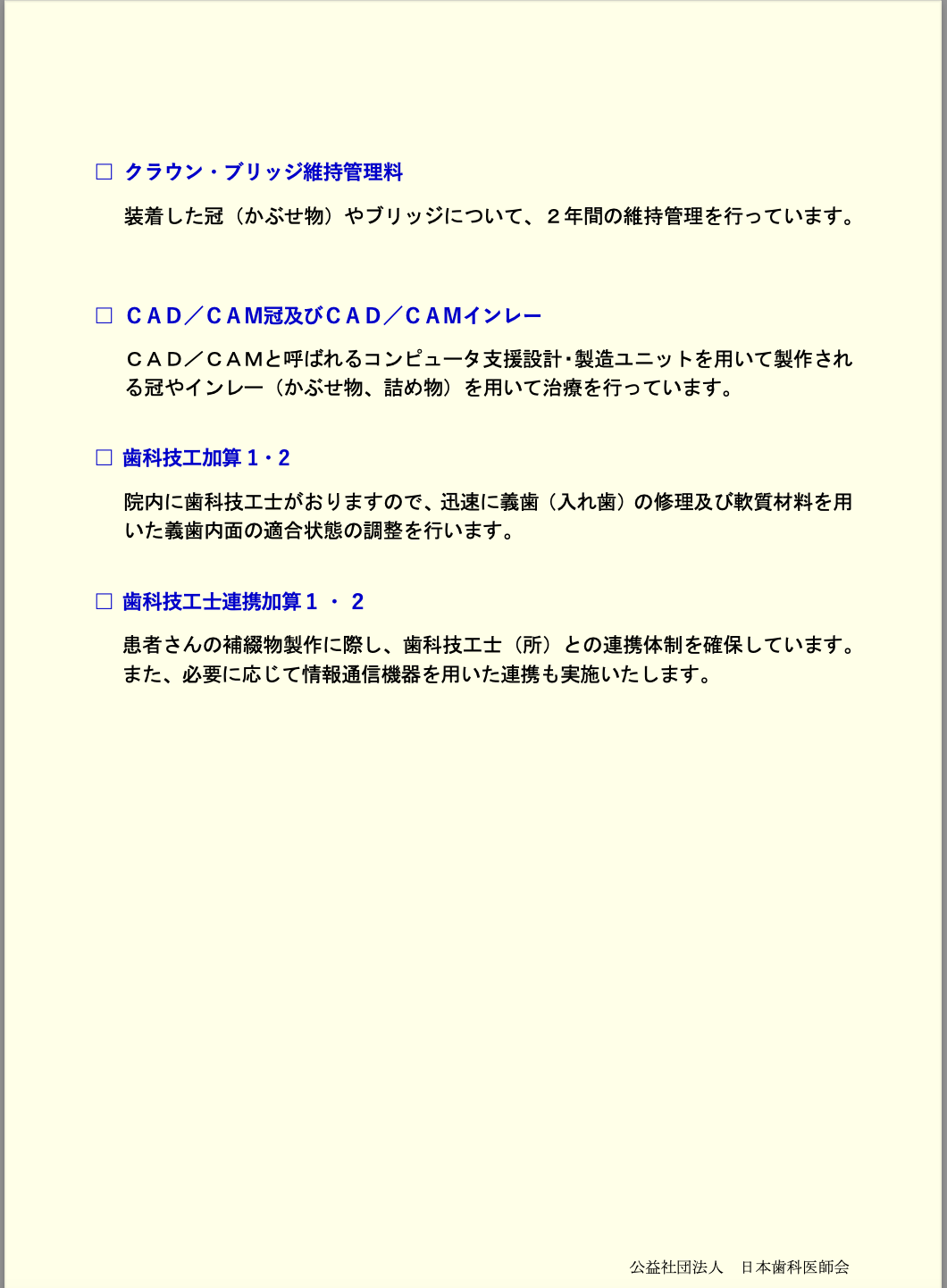 □ クラウン・ブリッジ維持管理料

装着した冠（かぶせ物）やブリッジについて、２年間の維持管理を行っています。

□ ＣＡＤ／ＣＡＭ冠及びＣＡＤ／ＣＡＭインレー

ＣＡＤ／ＣＡＭと呼ばれるコンピュータ支援設計・製造ユニットを用いて製作される冠やインレー（かぶせ物、詰め物）を用いて治療を行っています。

□ 歯科技工加算１・２

院内に歯科技工士がおりますので、迅速に義歯（入れ歯）の修理及び軟質材料を用いた義歯内面の適合状態の調整を行います。

□ 歯科技工士連携加算１ ・ ２

患者さんの補綴物製作に際し、歯科技工士（所）との連携体制を確保しています。また、必要に応じて情報通信機器を用いた連携も実施いたします。

公益社団法人　日本歯科医師会